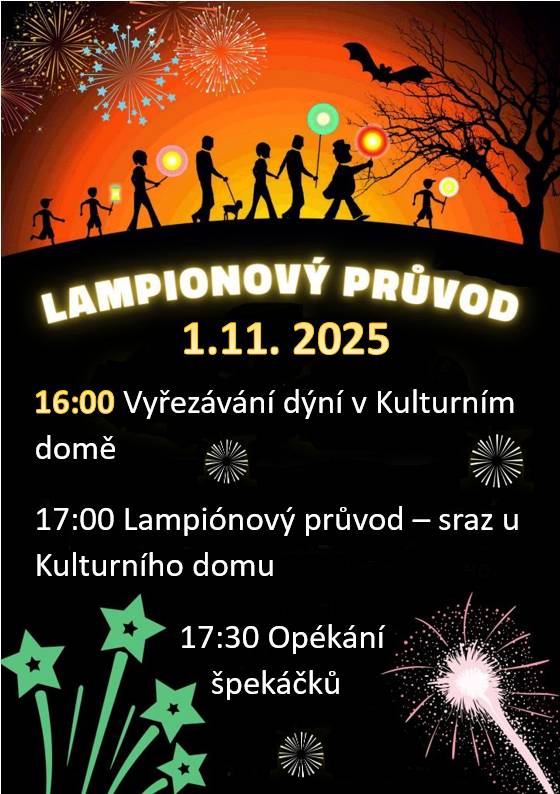 LAMPIONOVÝ PRŮVOD
1.11. 2025

16:00 Vyřezávání dýní v Kulturním domě

17:00 Lampiónový průvod – sraz u Kulturního domu

17:30 Opékání špekáčků